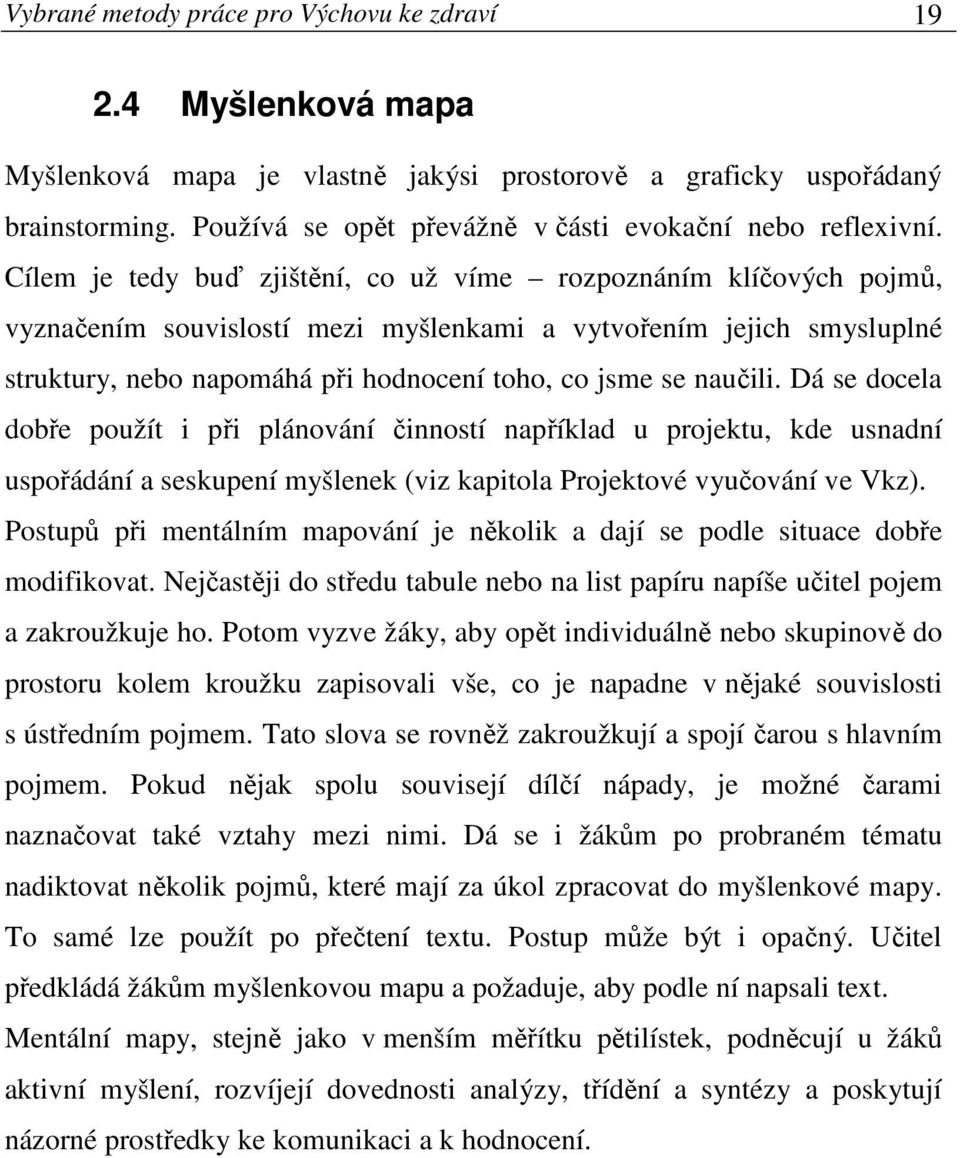 Vybrané metody práce pro Výchovu ke zdraví 19

2.4 Myšlenková mapa

Myšlenková mapa je vlastně jakýsi prostorově a graficky uspořádaný brainstorming. Používá se opět převážně v části evokační nebo reflexivní. Cílem je tedy buď zjištění, co už víme – rozpoznáním klíčových pojmů, vyznačením souvislostí mezi myšlenkami a vytvořením jejich smysluplné struktury, nebo napomáhá při hodnocení toho, co jsme se naučili. Dá se docela dobře použít i při plánování činností například u projektu, kde usnadní uspořádání a seskupení myšlenek (viz kapitola Projektové vyučování ve Vkz). Postupů při mentálním mapování je několik a dají se podle situace dobře modifikovat. Nejčastěji do středu tabule nebo na list papíru napíše učitel pojem a zakroužkuje ho. Potom vyzve žáky, aby opět individuálně nebo skupinově do prostoru kolem kroužku zapisovali vše, co je napadne v nějaké souvislosti s ústředním pojmem. Tato slova se rovněž zakroužkují a spojí čarou s hlavním pojmem. Pokud nějak spolu souvisejí dílčí nápady, je možné čarami naznačovat také vztahy mezi nimi. Dá se i žákům po probraném tématu nadiktovat několik pojmů, které mají za úkol zpracovat do myšlenkové mapy. To samé lze použít po přečtení textu. Postup může být i opačný. Učitel předkládá žákům myšlenkovou mapu a požaduje, aby podle ní napsali text. Mentální mapy, stejně jako v menším měřítku pětilístek, podněcují u žáků aktivní myšlení, rozvíjejí dovednosti analýzy, třídění a syntézy a poskytují názorné prostředky ke komunikaci a k hodnocení.